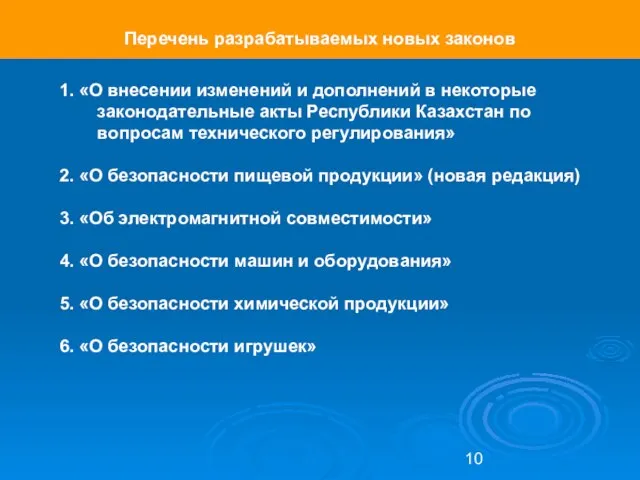 Перечень разрабатываемых новых законов

1. «О внесении изменений и дополнений в некоторые законодательные акты Республики Казахстан по вопросам технического регулирования»

2. «О безопасности пищевой продукции» (новая редакция)

3. «Об электромагнитной совместимости»

4. «О безопасности машин и оборудования»

5. «О безопасности химической продукции»

6. «О безопасности игрушек»

10